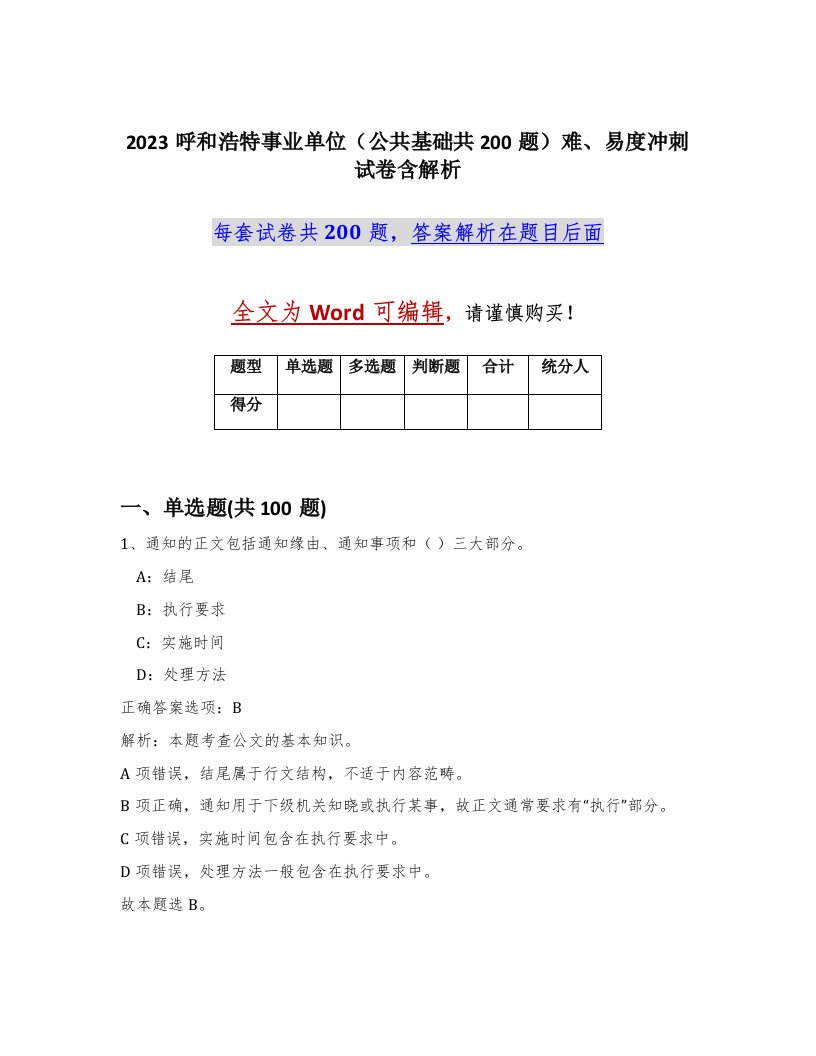 2023 呼和浩特事业单位（公共基础共 200 题）难、易度冲刺试卷含解析

每套试卷共 200 题，答案解析在题目后面

全文为 Word 可编辑，请谨慎购买！

| 题型 | 单选题 | 多选题 | 判断题 | 合计 | 统分人 |
|---|---|---|---|---|---|
| 得分 | | | | | |

一、单选题(共 100 题)

1、通知的正文包括通知缘由、通知事项和（ ）三大部分。

A：结尾

B：执行要求

C：实施时间

D：处理方法

正确答案选项：B

解析：本题考查公文的基本知识。

A 项错误，结尾属于行文结构，不适于内容范畴。

B 项正确，通知用于下级机关知晓或执行某事，故正文通常要求有“执行”部分。

C 项错误，实施时间包含在执行要求中。

D 项错误，处理方法一般包含在执行要求中。

故本题选 B。